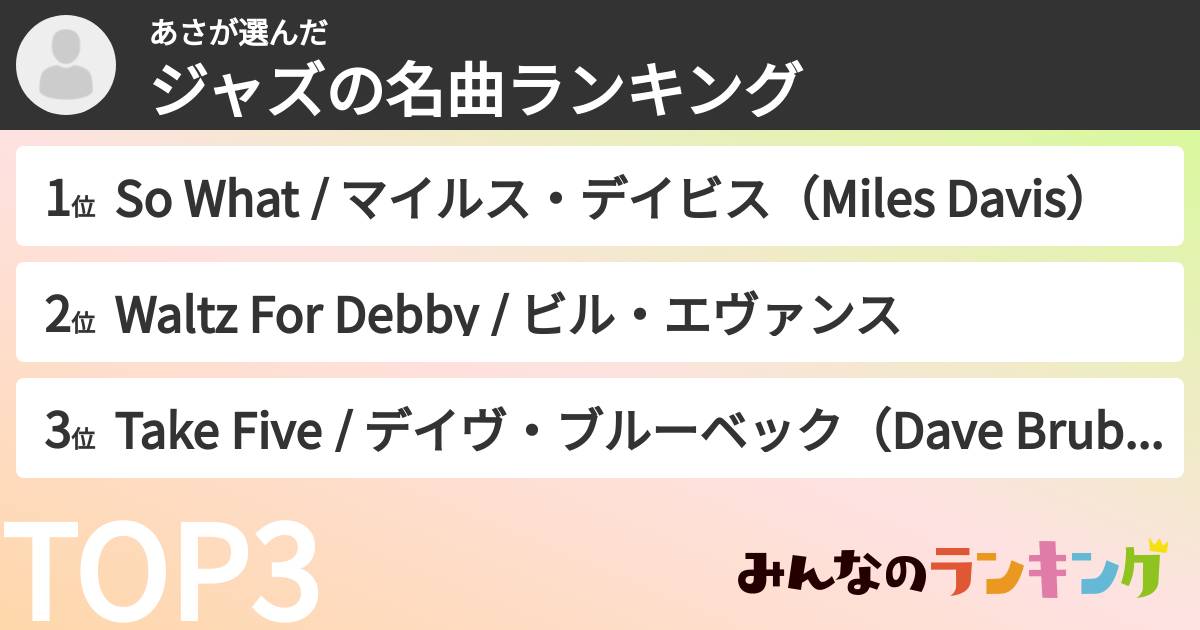 あさが選んだ
ジャズの名曲ランキング

1位 So What / マイルス・デイビス（Miles Davis）

2位 Waltz For Debby / ビル・エヴァンス

3位 Take Five / デイヴ・ブルーベック（Dave Brub...

TOP3

みんなのランキング